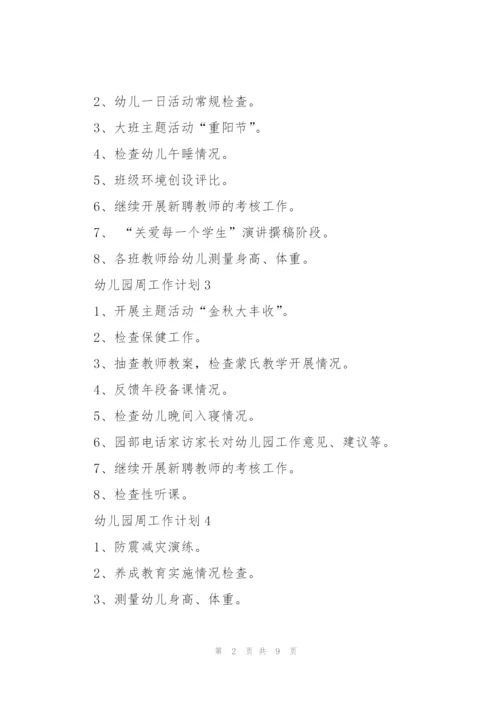 2、幼儿一日活动常规检查。

3、大班主题活动“重阳节”。

4、检查幼儿午睡情况。

5、班级环境创设评比。

6、继续开展新聘教师的考核工作。

7、“关爱每一个学生”演讲撰稿阶段。

8、各班教师给幼儿测量身高、体重。

幼儿园周工作计划3

1、开展主题活动“金秋大丰收”。

2、检查保健工作。

3、抽查教师教案，检查蒙氏教学开展情况。

4、反馈年段备课情况。

5、检查幼儿晚间入寝情况。

6、园部电话家访家长对幼儿园工作意见、建议等。

7、继续开展新聘教师的考核工作。

8、检查性听课。

幼儿园周工作计划4

1、防震减灾演练。

2、养成教育实施情况检查。

3、测量幼儿身高、体重。

第 2 页 共 9 页